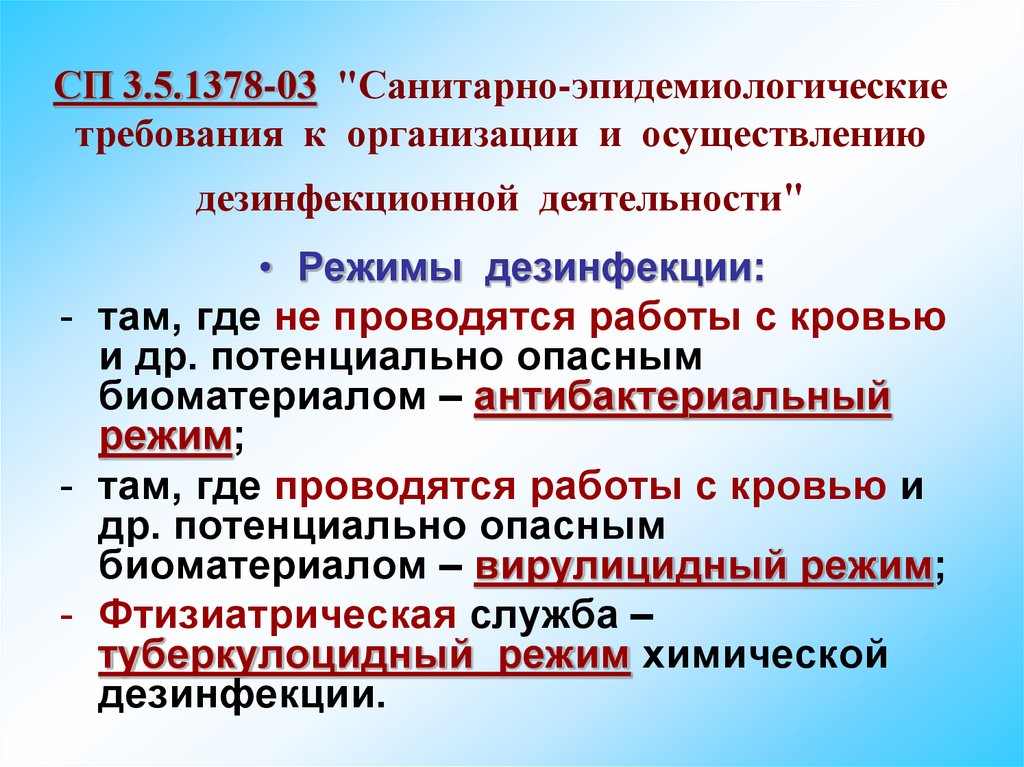 СП 3.5.1378-03 "Санитарно-эпидемиологические требования к организации и осуществлению дезинфекционной деятельности"

• Режимы дезинфекции:

- там, где не проводятся работы с кровью и др. потенциально опасным биоматериалом – антибактериальный режим;

- там, где проводятся работы с кровью и др. потенциально опасным биоматериалом – вирулицидный режим;

- Фтизиатрическая служба – туберкулоцидный режим химической дезинфекции.